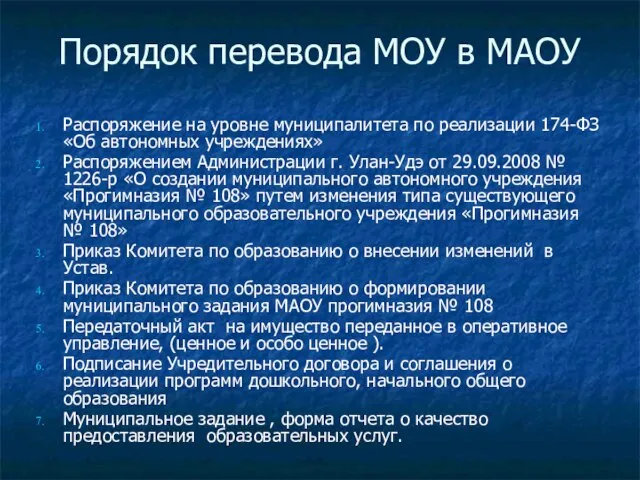 Порядок перевода МОУ в МАОУ

1. Распоряжение на уровне муниципалитета по реализации 174-ФЗ «Об автономных учреждениях»
2. Распоряжением Администрации г. Улан-Удэ от 29.09.2008 № 1226-р «О создании муниципального автономного учреждения «Прогимназия № 108» путем изменения типа существующего муниципального образовательного учреждения «Прогимназия № 108»
3. Приказ Комитета по образованию о внесении изменений в Устав.
4. Приказ Комитета по образованию о формировании муниципального задания МАОУ прогимназия № 108
5. Передаточный акт на имущество переданное в оперативное управление, (ценное и особо ценное ).
6. Подписание Учредительного договора и соглашения о реализации программ дошкольного, начального общего образования
7. Муниципальное задание , форма отчета о качество предоставления образовательных услуг.